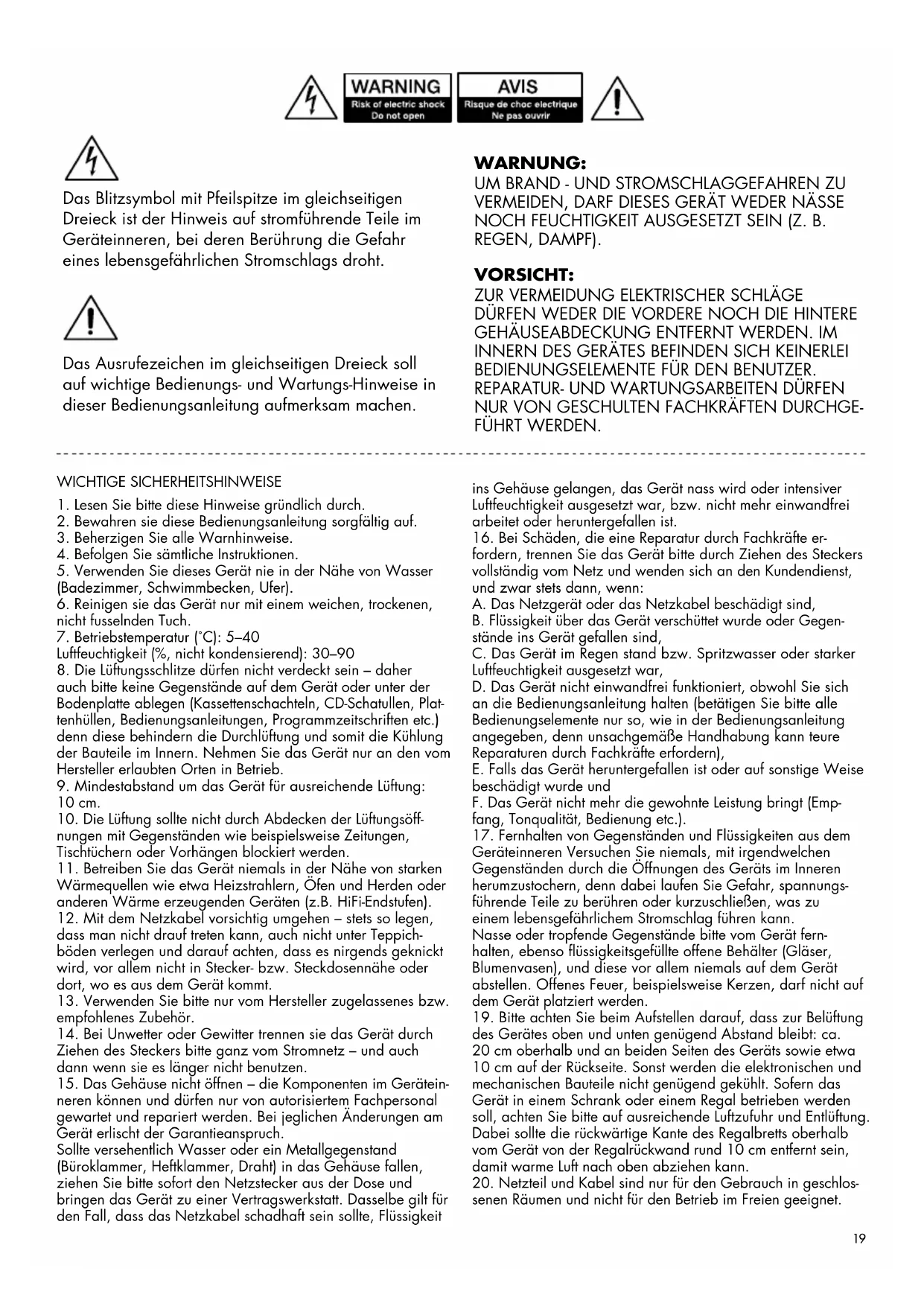 WARNING
Risk of electric shock
Do not open

AVIS
Risque de choc electrique
Ne pas ouvrir

Das Blitzsymbol mit Pfeilspitze im gleichseitigen Dreieck ist der Hinweis auf stromführende Teile im Geräteinneren, bei deren Berührung die Gefahr eines lebensgefährlichen Stromschlags droht.

Das Ausrufezeichen im gleichseitigen Dreieck soll auf wichtige Bedienungs- und Wartungs-Hinweise in dieser Bedienungsanleitung aufmerksam machen.

WARNUNG:
UM BRAND - UND STROMSCHLAGGEFAHREN ZU VERMEIDEN, DARF DIESES GERÄT WEDER NÄSSE NOCH FEUCHTIGKEIT AUSGESETZT SEIN (Z. B. REGEN, DAMPF).

VORSICHT:
ZUR VERMEIDUNG ELEKTRISCHER SCHLÄGE DÜRFEN WEDER DIE VORDERE NOCH DIE HINTERE GEHÄUSEABDECKUNG ENTFERNT WERDEN. IM INNERN DES GERÄTES BEFINDEN SICH KEINERLEI BEDIENUNGSELEMENTE FÜR DEN BENUTZER. REPARATUR- UND WARTUNGSARBEITEN DÜRFEN NUR VON GESCHULTEN FACHKRÄFTEN DURCHGEFÜHRT WERDEN.

WICHTIGE SICHERHEITSHINWEISE
1. Lesen Sie bitte diese Hinweise gründlich durch.
2. Bewahren sie diese Bedienungsanleitung sorgfältig auf.
3. Beherzigen Sie alle Warnhinweise.
4. Befolgen Sie sämtliche Instruktionen.
5. Verwenden Sie dieses Gerät nie in der Nähe von Wasser (Badezimmer, Schwimmbecken, Ufer).
6. Reinigen sie das Gerät nur mit einem weichen, trockenen, nicht fusselnden Tuch.
7. Betriebstemperatur (°C): 5–40
Luftfeuchtigkeit (%, nicht kondensierend): 30–90
8. Die Lüftungsschlitze dürfen nicht verdeckt sein – daher auch bitte keine Gegenstände auf dem Gerät oder unter der Bodenplatte ablegen (Kassettenschachteln, CD-Schatullen, Plattenhüllen, Bedienungsanleitungen, Programmzeitschriften etc.) denn diese behindern die Durchlüftung und somit die Kühlung der Bauteile im Innern. Nehmen Sie das Gerät nur an den vom Hersteller erlaubten Orten in Betrieb.
9. Mindestabstand um das Gerät für ausreichende Lüftung: 10 cm.
10. Die Lüftung sollte nicht durch Abdecken der Lüftungsöffnungen mit Gegenständen wie beispielsweise Zeitungen, Tischtüchern oder Vorhängen blockiert werden.
11. Betreiben Sie das Gerät niemals in der Nähe von starken Wärmequellen wie etwa Heizstrahlern, Öfen und Herden oder anderen Wärme erzeugenden Geräten (z.B. HiFi-Endstufen).
12. Mit dem Netzkabel vorsichtig umgehen – stets so legen, dass man nicht drauf treten kann, auch nicht unter Teppichböden verlegen und darauf achten, dass es nirgends geknickt wird, vor allem nicht in Stecker- bzw. Steckdosennähe oder dort, wo es aus dem Gerät kommt.
13. Verwenden Sie bitte nur vom Hersteller zugelassenes bzw. empfohlenes Zubehör.
14. Bei Unwetter oder Gewitter trennen sie das Gerät durch Ziehen des Steckers bitte ganz vom Stromnetz – und auch dann wenn sie es länger nicht benutzen.
15. Das Gehäuse nicht öffnen – die Komponenten im Geräteinneren können und dürfen nur von autorisiertem Fachpersonal gewartet und repariert werden. Bei jeglichen Änderungen am Gerät erlischt der Garantieanspruch.
Sollte versehentlich Wasser oder ein Metallgegenstand (Büroklammer, Heftklammer, Draht) in das Gehäuse fallen, ziehen Sie bitte sofort den Netzstecker aus der Dose und bringen das Gerät zu einer Vertragswerkstatt. Dasselbe gilt für den Fall, dass das Netzkabel schadhaft sein sollte, Flüssigkeit ins Gehäuse gelangen, das Gerät nass wird oder intensiver Luftfeuchtigkeit ausgesetzt war, bzw. nicht mehr einwandfrei arbeitet oder heruntergefallen ist.
16. Bei Schäden, die eine Reparatur durch Fachkräfte erfordern, trennen Sie das Gerät bitte durch Ziehen des Steckers vollständig vom Netz und wenden sich an den Kundendienst, und zwar stets dann, wenn:
A. Das Netzgerät oder das Netzkabel beschädigt sind,
B. Flüssigkeit über das Gerät verschüttet wurde oder Gegenstände ins Gerät gefallen sind,
C. Das Gerät im Regen stand bzw. Spritzwasser oder starker Luftfeuchtigkeit ausgesetzt war,
D. Das Gerät nicht einwandfrei funktioniert, obwohl Sie sich an die Bedienungsanleitung halten (betätigen Sie bitte alle Bedienungselemente nur so, wie in der Bedienungsanleitung angegeben, denn unsachgemäße Handhabung kann teure Reparaturen durch Fachkräfte erfordern),
E. Falls das Gerät heruntergefallen ist oder auf sonstige Weise beschädigt wurde und
F. Das Gerät nicht mehr die gewohnte Leistung bringt (Empfang, Tonqualität, Bedienung etc.).
17. Fernhalten von Gegenständen und Flüssigkeiten aus dem Geräteinneren Versuchen Sie niemals, mit irgendwelchen Gegenständen durch die Öffnungen des Geräts im Inneren herumzustochern, denn dabei laufen Sie Gefahr, spannungsführende Teile zu berühren oder kurzuschließen, was zu einem lebensgefährlichem Stromschlag führen kann.
Nasse oder tropfende Gegenstände bitte vom Gerät fernhalten, ebenso flüssigkeitsgefüllte offene Behälter (Gläser, Blumenvasen), und diese vor allem niemals auf dem Gerät abstellen. Offenes Feuer, beispielsweise Kerzen, darf nicht auf dem Gerät platziert werden.
19. Bitte achten Sie beim Aufstellen darauf, dass zur Belüftung des Gerätes oben und unten genügend Abstand bleibt: ca. 20 cm oberhalb und an beiden Seiten des Geräts sowie etwa 10 cm auf der Rückseite. Sonst werden die elektronischen und mechanischen Bauteile nicht genügend gekühlt. Sofern das Gerät in einem Schrank oder einem Regal betrieben werden soll, achten Sie bitte auf ausreichende Luftzufuhr und Entlüftung. Dabei sollte die rückwärtige Kante des Regalbretts oberhalb vom Gerät von der Regalrückwand rund 10 cm entfernt sein, damit warme Luft nach oben abziehen kann.
20. Netzteil und Kabel sind nur für den Gebrauch in geschlossenen Räumen und nicht für den Betrieb im Freien geeignet.

19